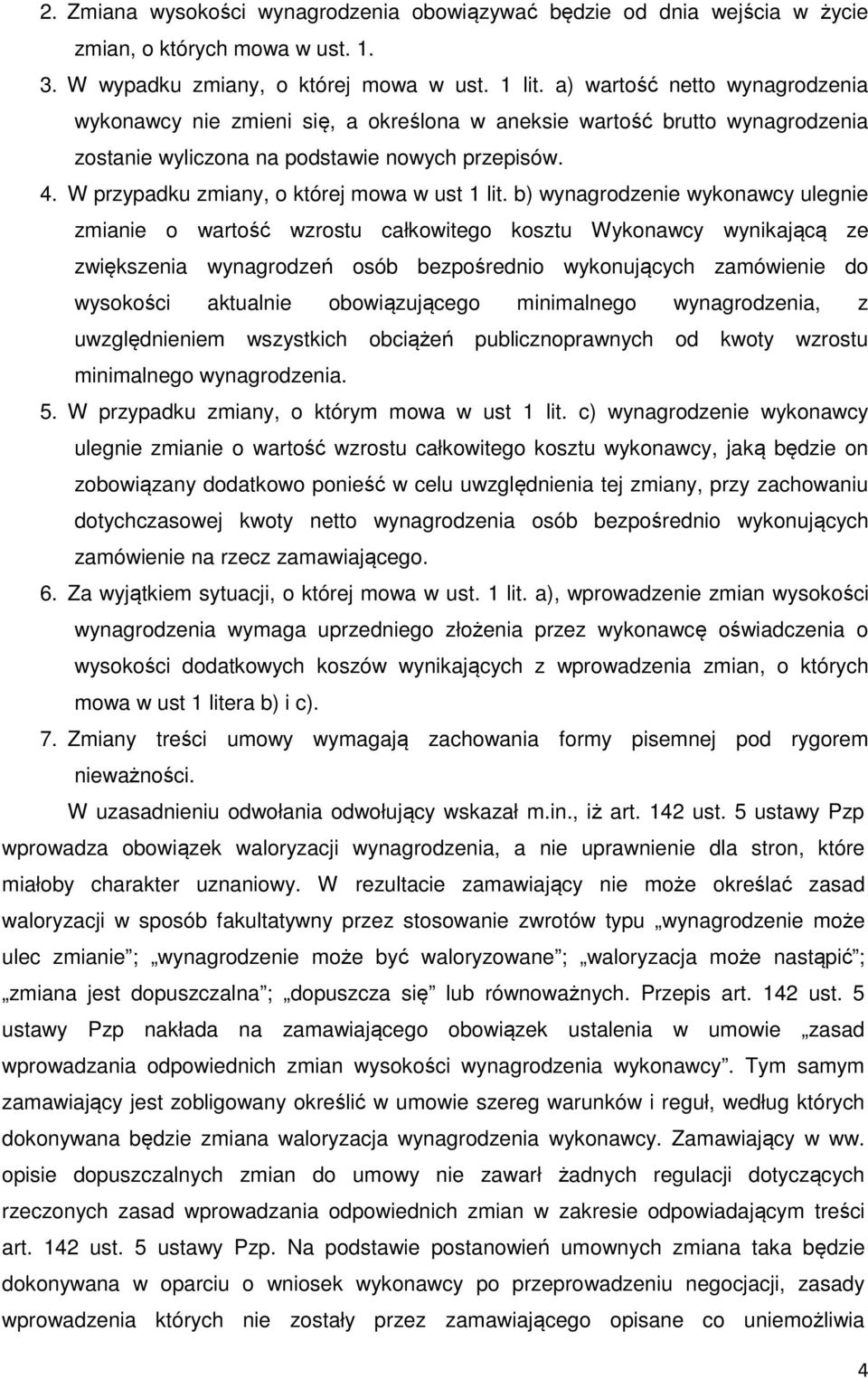 2. Zmiana wysokości wynagrodzenia obowiązywać będzie od dnia wejścia w życie zmian, o których mowa w ust. 1.
3. W wypadku zmiany, o której mowa w ust. 1 lit. a) wartość netto wynagrodzenia wykonawcy nie zmieni się, a określona w aneksie wartość brutto wynagrodzenia zostanie wyliczona na podstawie nowych przepisów.
4. W przypadku zmiany, o której mowa w ust 1 lit. b) wynagrodzenie wykonawcy ulegnie zmianie o wartość wzrostu całkowitego kosztu Wykonawcy wynikającą ze zwiększenia wynagrodzeń osób bezpośrednio wykonujących zamówienie do wysokości aktualnie obowiązującego minimalnego wynagrodzenia, z uwzględnieniem wszystkich obciążeń publicznoprawnych od kwoty wzrostu minimalnego wynagrodzenia.
5. W przypadku zmiany, o którym mowa w ust 1 lit. c) wynagrodzenie wykonawcy ulegnie zmianie o wartość wzrostu całkowitego kosztu wykonawcy, jaką będzie on zobowiązany dodatkowo ponieść w celu uwzględnienia tej zmiany, przy zachowaniu dotychczasowej kwoty netto wynagrodzenia osób bezpośrednio wykonujących zamówienie na rzecz zamawiającego.
6. Za wyjątkiem sytuacji, o której mowa w ust. 1 lit. a), wprowadzenie zmian wysokości wynagrodzenia wymaga uprzedniego złożenia przez wykonawcę oświadczenia o wysokości dodatkowych koszów wynikających z wprowadzenia zmian, o których mowa w ust 1 litera b) i c).
7. Zmiany treści umowy wymagają zachowania formy pisemnej pod rygorem nieważności.

W uzasadnieniu odwołania odwołujący wskazał m.in., iż art. 142 ust. 5 ustawy Pzp wprowadza obowiązek waloryzacji wynagrodzenia, a nie uprawnienie dla stron, które miałoby charakter uznaniowy. W rezultacie zamawiający nie może określać zasad waloryzacji w sposób fakultatywny przez stosowanie zwrotów typu „wynagrodzenie może ulec zmianie”; „wynagrodzenie może być waloryzowane”; „waloryzacja może nastąpić”; „zmiana jest dopuszczalna”; „dopuszcza się” lub równoważnych. Przepis art. 142 ust. 5 ustawy Pzp nakłada na zamawiającego obowiązek ustalenia w umowie „zasad wprowadzania odpowiednich zmian wysokości wynagrodzenia wykonawcy”. Tym samym zamawiający jest zobligowany określić w umowie szereg warunków i reguł, według których dokonywana będzie zmiana waloryzacja wynagrodzenia wykonawcy. Zamawiający w ww. opisie dopuszczalnych zmian do umowy nie zawarł żadnych regulacji dotyczących rzeczonych zasad wprowadzania odpowiednich zmian w zakresie odpowiadającym treści art. 142 ust. 5 ustawy Pzp. Na podstawie postanowień umownych zmiana taka będzie dokonywana w oparciu o wniosek wykonawcy po przeprowadzeniu negocjacji, zasady wprowadzania których nie zostały przez zamawiającego opisane co uniemożliwia

4